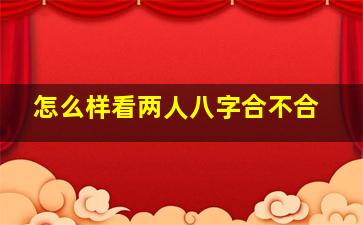 怎么样看两人八字合不合